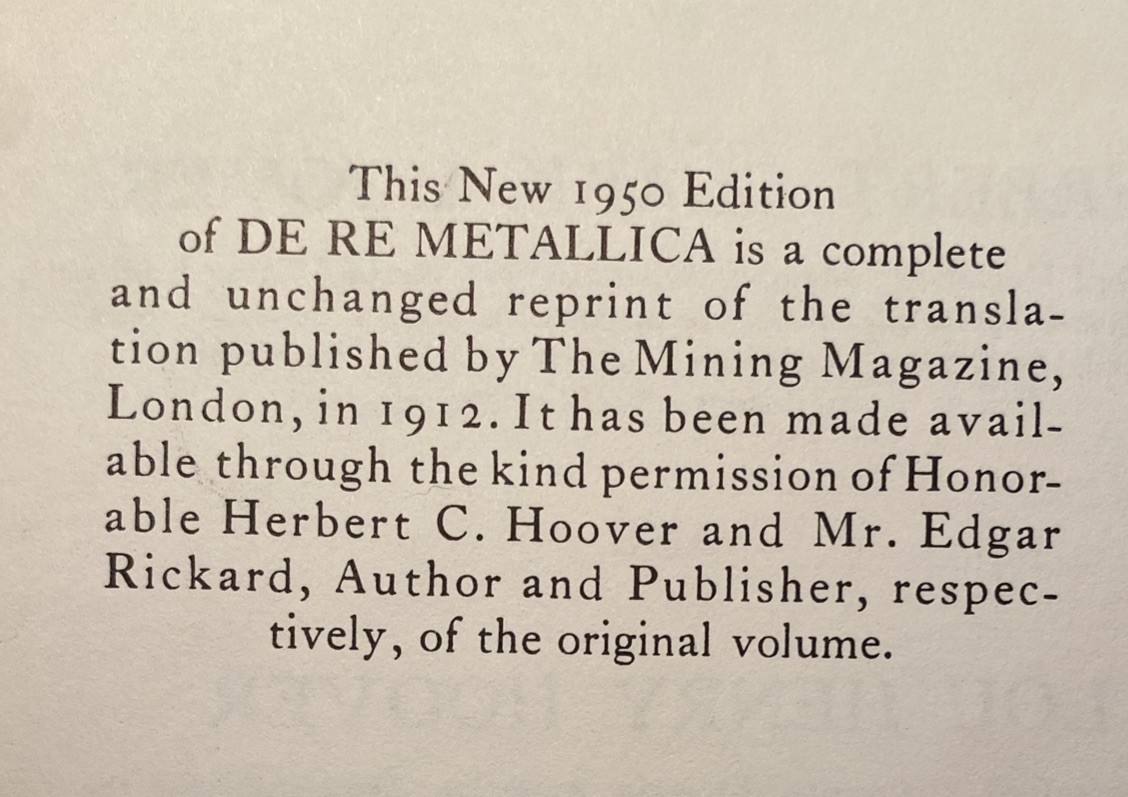 This New 1950 Edition

of DE RE METALLICA is a complete and unchanged reprint of the translation published by The Mining Magazine, London, in 1912. It has been made available through the kind permission of Honorable Herbert C. Hoover and Mr. Edgar Rickard, Author and Publisher, respectively, of the original volume.